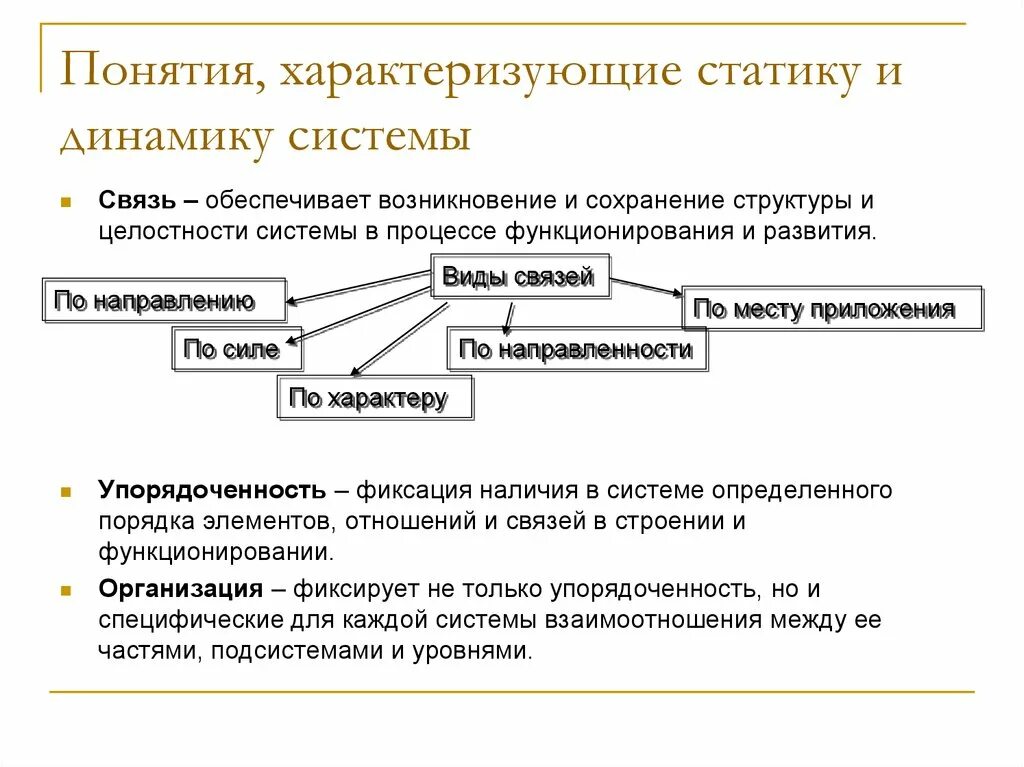 Понятия, характеризующие статику и динамику системы

Связь – обеспечивает возникновение и сохранение структуры и целостности системы в процессе функционирования и развития.

Виды связей

По направлению

По месту приложения

По силе

По направленности

По характеру

Упорядоченность – фиксация наличия в системе определенного порядка элементов, отношений и связей в строении и функционировании.

Организация – фиксирует не только упорядоченность, но и специфические для каждой системы взаимоотношения между ее частями, подсистемами и уровнями.